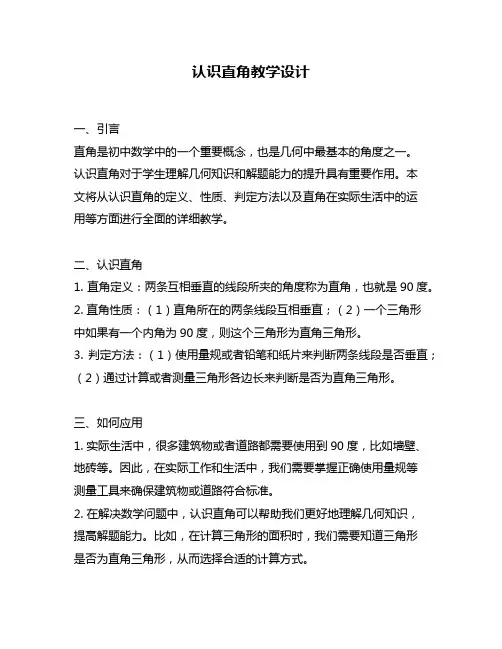 认识直角教学设计

一、引言
直角是初中数学中的一个重要概念，也是几何中最基本的角度之一。认识直角对于学生理解几何知识和解题能力的提升具有重要作用。本文将从认识直角的定义、性质、判定方法以及直角在实际生活中的运用等方面进行全面的详细教学。

二、认识直角
1. 直角定义：两条互相垂直的线段所夹的角度称为直角，也就是 90 度。
2. 直角性质：（1）直角所在的两条线段互相垂直；（2）一个三角形中如果有一个内角为 90 度，则这个三角形为直角三角形。
3. 判定方法：（1）使用量规或者铅笔和纸片来判断两条线段是否垂直；（2）通过计算或者测量三角形各边长来判断是否为直角三角形。

三、如何应用
1. 实际生活中，很多建筑物或者道路都需要使用到 90 度，比如墙壁、地砖等。因此，在实际工作和生活中，我们需要掌握正确使用量规等测量工具来确保建筑物或道路符合标准。
2. 在解决数学问题中，认识直角可以帮助我们更好地理解几何知识，提高解题能力。比如，在计算三角形的面积时，我们需要知道三角形是否为直角三角形，从而选择合适的计算方式。